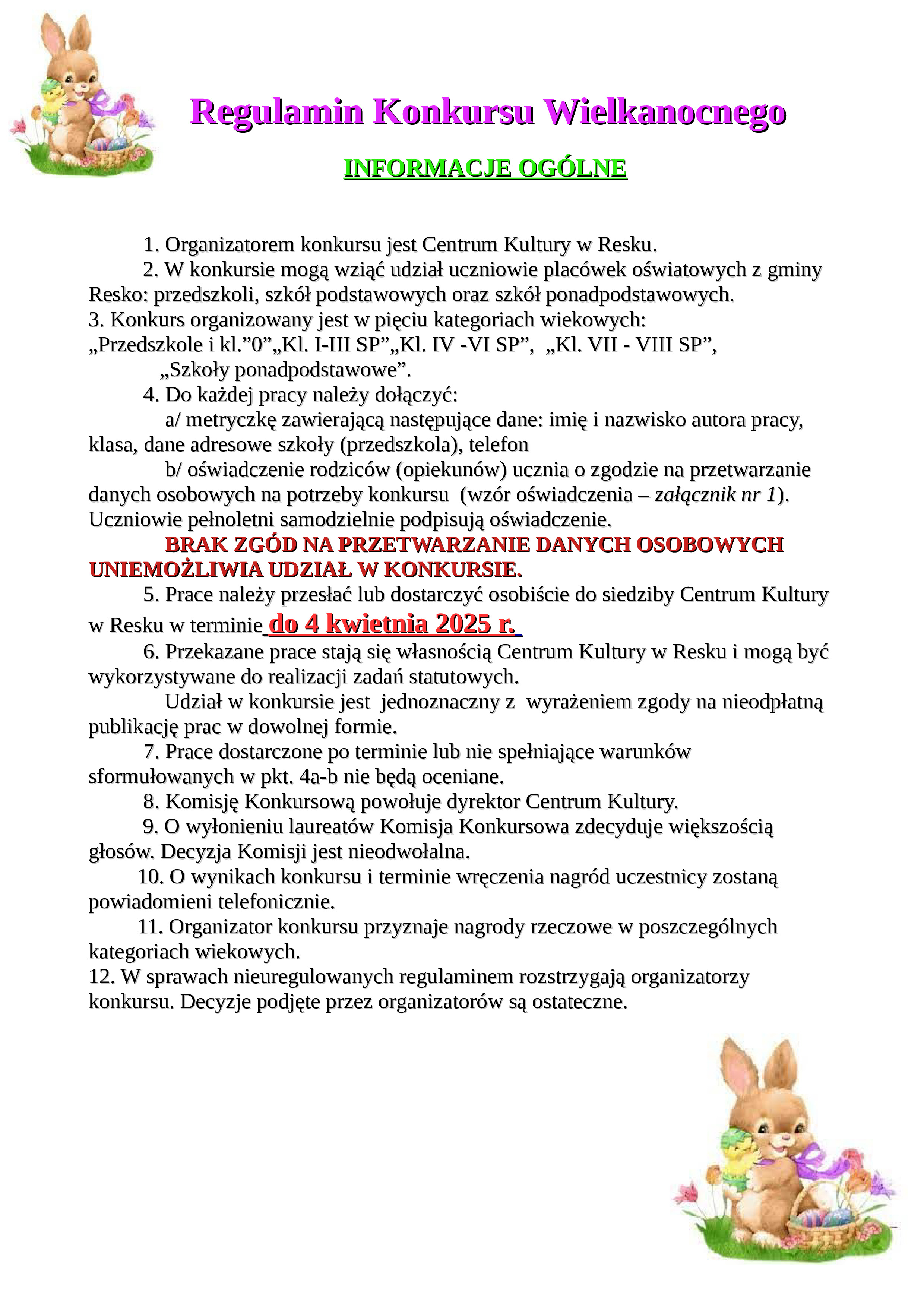 Regulamin Konkursu Wielkanocnego

INFORMACJE OGÓLNE

1. Organizatorem konkursu jest Centrum Kultury w Resku.
2. W konkursie mogą wziąć udział uczniowie placówek oświatowych z gminy Resko: przedszkoli, szkół podstawowych oraz szkół ponadpodstawowych.
3. Konkurs organizowany jest w pięciu kategoriach wiekowych: „Przedszkole i kl.”0”„Kl. I-III SP”„Kl. IV -VI SP”, „Kl. VII - VIII SP”, „Szkoły ponadpodstawowe”.
4. Do każdej pracy należy dołączyć:
a/ metryczkę zawierającą następujące dane: imię i nazwisko autora pracy, klasa, dane adresowe szkoły (przedszkola), telefon
b/ oświadczenie rodziców (opiekunów) ucznia o zgodzie na przetwarzanie danych osobowych na potrzeby konkursu (wzór oświadczenia – załącznik nr 1). Uczniowie pełnoletni samodzielnie podpisują oświadczenie.
BRAK ZGÓD NA PRZETWARZANIE DANYCH OSOBOWYCH UNIEMOŻLIWIA UDZIAŁ W KONKURSIE.
5. Prace należy przesłać lub dostarczyć osobiście do siedziby Centrum Kultury w Resku w terminie do 4 kwietnia 2025 r.
6. Przekazane prace stają się własnością Centrum Kultury w Resku i mogą być wykorzystywane do realizacji zadań statutowych.
Udział w konkursie jest jednoznaczny z wyrażeniem zgody na nieodpłatną publikację prac w dowolnej formie.
7. Prace dostarczone po terminie lub nie spełniające warunków sformułowanych w pkt. 4a-b nie będą oceniane.
8. Komisję Konkursową powołuje dyrektor Centrum Kultury.
9. O wyłonieniu laureatów Komisja Konkursowa zdecyduje większością głosów. Decyzja Komisji jest nieodwołalna.
10. O wynikach konkursu i terminie wręczenia nagród uczestnicy zostaną powiadomieni telefonicznie.
11. Organizator konkursu przyznaje nagrody rzeczowe w poszczególnych kategoriach wiekowych.
12. W sprawach nieuregulowanych regulaminem rozstrzygają organizatorzy konkursu. Decyzje podjęte przez organizatorów są ostateczne.